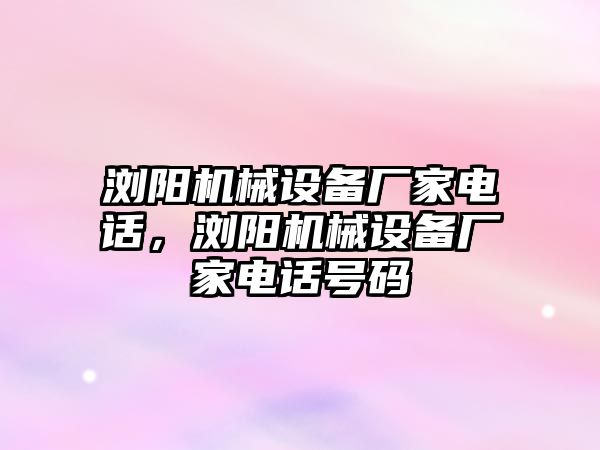 浏阳机械设备厂家电话，浏阳机械设备厂家电话号码